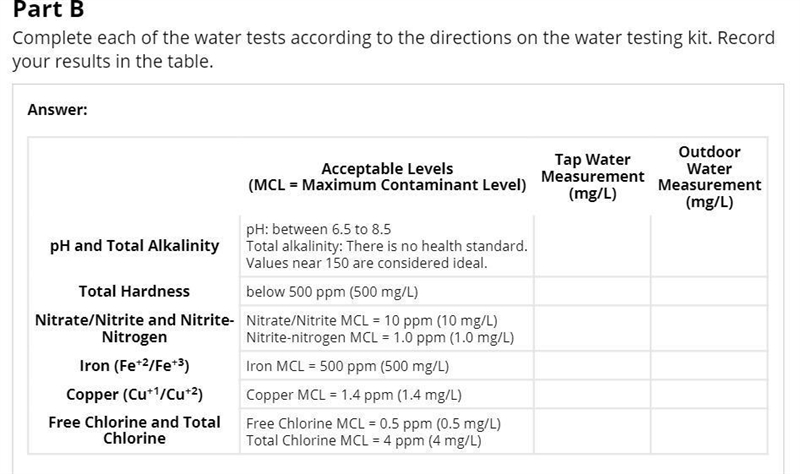 Part B

Complete each of the water tests according to the directions on the water testing kit. Record your results in the table.

Answer:

| | Acceptable Levels (MCL = Maximum Contaminant Level) | Tap Water Measurement (mg/L) | Outdoor Water Measurement (mg/L) |
|---|---|---|---|
| pH and Total Alkalinity | pH: between 6.5 to 8.5 Total alkalinity: There is no health standard. Values near 150 are considered ideal. | | |
| Total Hardness | below 500 ppm (500 mg/L) | | |
| Nitrate/Nitrite and Nitrite-Nitrogen | Nitrate/Nitrite MCL = 10 ppm (10 mg/L) Nitrite-nitrogen MCL = 1.0 ppm (1.0 mg/L) | | |
| Iron ($Fe^{+2}/Fe^{+3}$) | Iron MCL = 500 ppm (500 mg/L) | | |
| Copper ($Cu^{+1}/Cu^{+2}$) | Copper MCL = 1.4 ppm (1.4 mg/L) | | |
| Free Chlorine and Total Chlorine | Free Chlorine MCL = 0.5 ppm (0.5 mg/L) Total Chlorine MCL = 4 ppm (4 mg/L) | | |